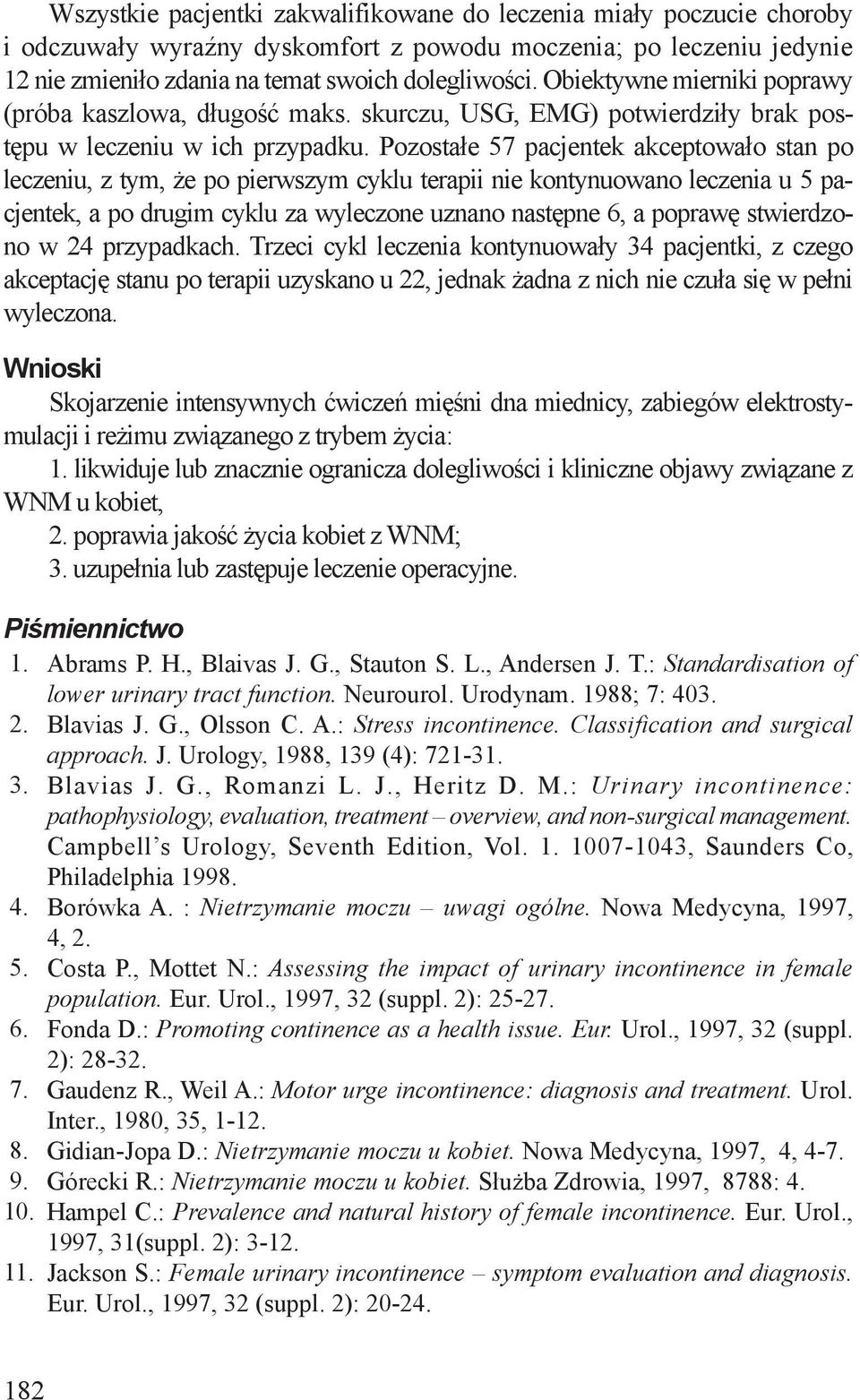 Wszystkie pacjentki zakwalifikowane do leczenia miały poczucie choroby i odczuwały wyraźny dyskomfort z powodu moczenia; po leczeniu jedynie 12 nie zmieniło zdania na temat swoich dolegliwości. Obiektywne mierniki poprawy (próba kaszlowa, długość maks. skurczu, USG, EMG) potwierdziły brak postępu w leczeniu w ich przypadku. Pozostałe 57 pacjentek akceptowało stan po leczeniu, z tym, że po pierwszym cyklu terapii nie kontynuowano leczenia u 5 pacjentek, a po drugim cyklu za wyleczone uznano następne 6, a poprawę stwierdzono w 24 przypadkach. Trzeci cykl leczenia kontynuowały 34 pacjentki, z czego akceptację stanu po terapii uzyskano u 22, jednak żadna z nich nie czuła się w pełni wyleczona.

Wnioski

Skojarzenie intensywnych ćwiczeń mięśni dna miednicy, zabiegów elektrostymulacji i reżimu związanego z trybem życia:

1. likwiduje lub znacznie ogranicza dolegliwości i kliniczne objawy związane z WNM u kobiet,

2. poprawia jakość życia kobiet z WNM;

3. uzupełnia lub zastępuje leczenie operacyjne.

Piśmiennictwo

1. Abrams P. H., Blaivas J. G., Stauton S. L., Andersen J. T.: Standardisation of lower urinary tract function. Neurourol. Urodynam. 1988; 7: 403.
2. Blavias J. G., Olsson C. A.: Stress incontinence. Classification and surgical approach. J. Urology, 1988, 139 (4): 721-31.
3. Blavias J. G., Romanzi L. J., Heritz D. M.: Urinary incontinence: pathophysiology, evaluation, treatment – overview, and non-surgical management. Campbell's Urology, Seventh Edition, Vol. 1. 1007-1043, Saunders Co, Philadelphia 1998.
4. Borówka A. : Nietrzymanie moczu – uwagi ogólne. Nowa Medycyna, 1997, 4, 2.
5. Costa P., Mottet N.: Assessing the impact of urinary incontinence in female population. Eur. Urol., 1997, 32 (suppl. 2): 25-27.
6. Fonda D.: Promoting continence as a health issue. Eur. Urol., 1997, 32 (suppl. 2): 28-32.
7. Gaudenz R., Weil A.: Motor urge incontinence: diagnosis and treatment. Urol. Inter., 1980, 35, 1-12.
8. Gidian-Jopa D.: Nietrzymanie moczu u kobiet. Nowa Medycyna, 1997, 4, 4-7.
9. Górecki R.: Nietrzymanie moczu u kobiet. Służba Zdrowia, 1997, 8788: 4.
10. Hampel C.: Prevalence and natural history of female incontinence. Eur. Urol., 1997, 31(suppl. 2): 3-12.
11. Jackson S.: Female urinary incontinence – symptom evaluation and diagnosis. Eur. Urol., 1997, 32 (suppl. 2): 20-24.

182